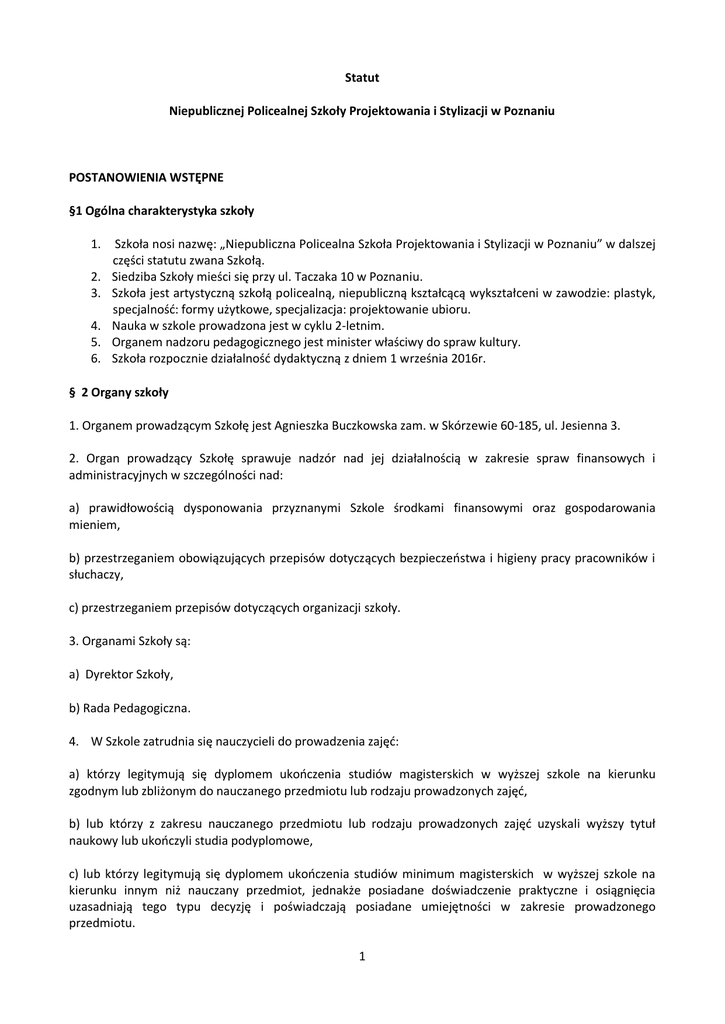 Statut

Niepublicznej Policealnej Szkoły Projektowania i Stylizacji w Poznaniu

POSTANOWIENIA WSTĘPNE

§1 Ogólna charakterystyka szkoły

1. Szkoła nosi nazwę: „Niepubliczna Policealna Szkoła Projektowania i Stylizacji w Poznaniu" w dalszej części statutu zwana Szkołą.
2. Siedziba Szkoły mieści się przy ul. Taczaka 10 w Poznaniu.
3. Szkoła jest artystyczną szkołą policealną, niepubliczną kształcącą wykształceni w zawodzie: plastyk, specjalność: formy użytkowe, specjalizacja: projektowanie ubioru.
4. Nauka w szkole prowadzona jest w cyklu 2-letnim.
5. Organem nadzoru pedagogicznego jest minister właściwy do spraw kultury.
6. Szkoła rozpocznie działalność dydaktyczną z dniem 1 września 2016r.

§ 2 Organy szkoły

1. Organem prowadzącym Szkołę jest Agnieszka Buczkowska zam. w Skórzewie 60-185, ul. Jesienna 3.

2. Organ prowadzący Szkołę sprawuje nadzór nad jej działalnością w zakresie spraw finansowych i administracyjnych w szczególności nad:

a) prawidłowością dysponowania przyznanymi Szkole środkami finansowymi oraz gospodarowania mieniem,

b) przestrzeganiem obowiązujących przepisów dotyczących bezpieczeństwa i higieny pracy pracowników i słuchaczy,

c) przestrzeganiem przepisów dotyczących organizacji szkoły.

3. Organami Szkoły są:

a) Dyrektor Szkoły,

b) Rada Pedagogiczna.

4. W Szkole zatrudnia się nauczycieli do prowadzenia zajęć:

a) którzy legitymują się dyplomem ukończenia studiów magisterskich w wyższej szkole na kierunku zgodnym lub zbliżonym do nauczanego przedmiotu lub rodzaju prowadzonych zajęć,

b) lub którzy z zakresu nauczanego przedmiotu lub rodzaju prowadzonych zajęć uzyskali wyższy tytuł naukowy lub ukończyli studia podyplomowe,

c) lub którzy legitymują się dyplomem ukończenia studiów minimum magisterskich w wyższej szkole na kierunku innym niż nauczany przedmiot, jednakże posiadane doświadczenie praktyczne i osiągnięcia uzasadniają tego typu decyzję i poświadczają posiadane umiejętności w zakresie prowadzonego przedmiotu.

1